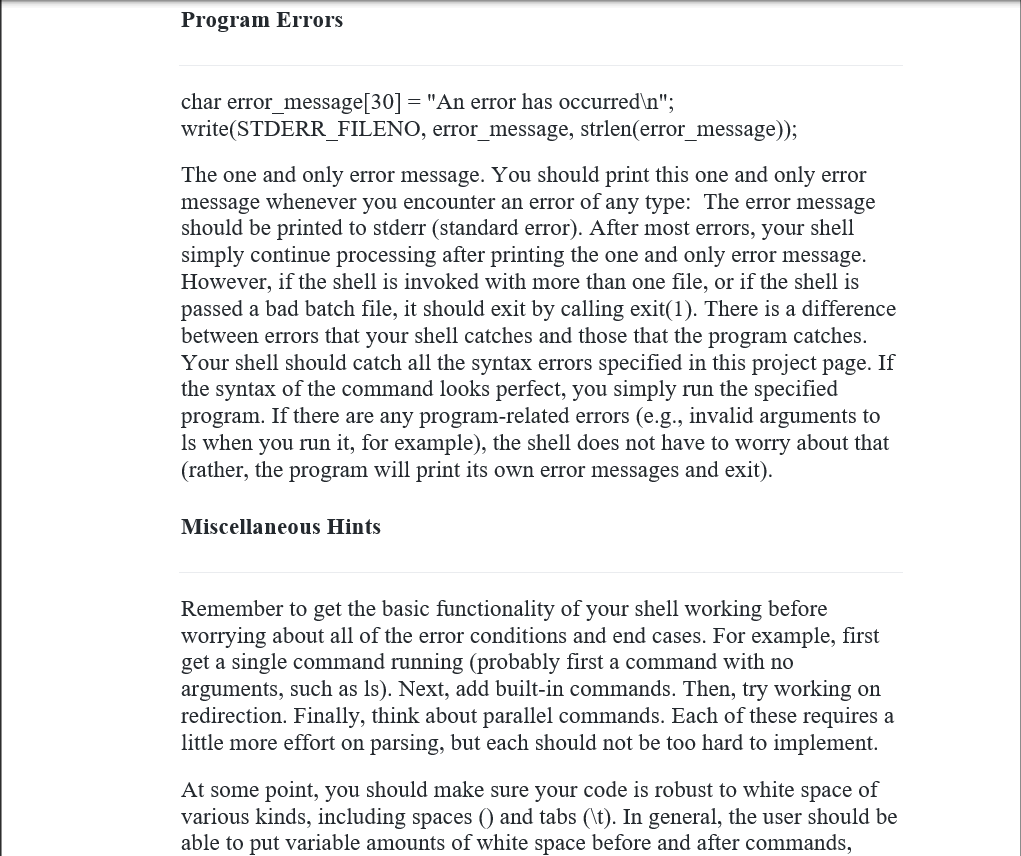 Program Errors

char error_message[30] = "An error has occurred\n";
write(STDERR_FILENO, error_message, strlen(error_message));

The one and only error message. You should print this one and only error message whenever you encounter an error of any type: The error message should be printed to stderr (standard error). After most errors, your shell simply continue processing after printing the one and only error message. However, if the shell is invoked with more than one file, or if the shell is passed a bad batch file, it should exit by calling exit(1). There is a difference between errors that your shell catches and those that the program catches. Your shell should catch all the syntax errors specified in this project page. If the syntax of the command looks perfect, you simply run the specified program. If there are any program-related errors (e.g., invalid arguments to ls when you run it, for example), the shell does not have to worry about that (rather, the program will print its own error messages and exit).

Miscellaneous Hints

Remember to get the basic functionality of your shell working before worrying about all of the error conditions and end cases. For example, first get a single command running (probably first a command with no arguments, such as ls). Next, add built-in commands. Then, try working on redirection. Finally, think about parallel commands. Each of these requires a little more effort on parsing, but each should not be too hard to implement.

At some point, you should make sure your code is robust to white space of various kinds, including spaces () and tabs (\t). In general, the user should be able to put variable amounts of white space before and after commands,